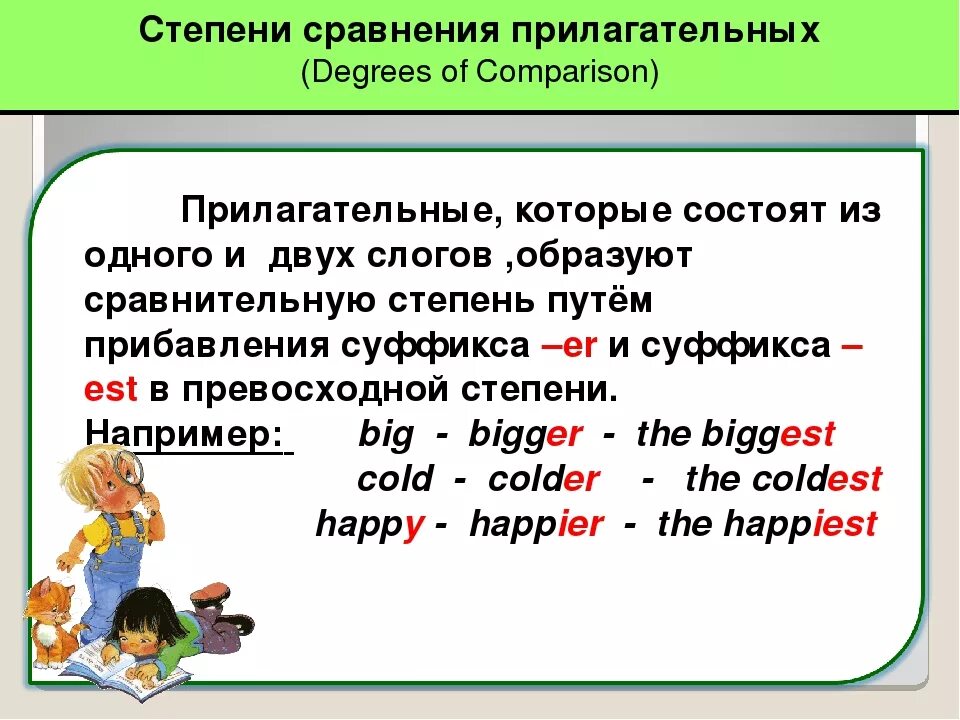 Степени сравнения прилагательных
(Degrees of Comparison)

Прилагательные, которые состоят из одного и двух слогов ,образуют сравнительную степень путём прибавления суффикса –er и суффикса –est в превосходной степени.

Например: big - bigger - the biggest
cold - colder - the coldest
happy - happier - the happiest